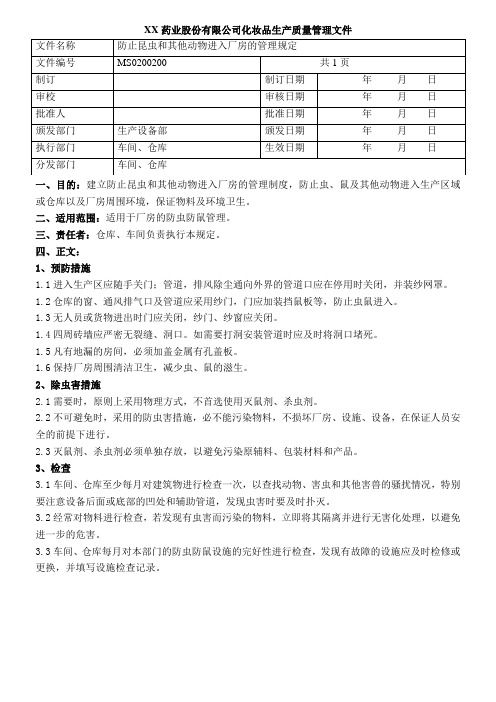 XX 药业股份有限公司化妆品生产质量管理文件

| 文件名称 | 防止昆虫和其他动物进入厂房的管理规定 | | |
|---|---|---|---|
| 文件编号 | MS0200200 | 共 1 页 | |
| 制订 | | 制订日期 | 年 月 日 |
| 审校 | | 审核日期 | 年 月 日 |
| 批准人 | | 批准日期 | 年 月 日 |
| 颁发部门 | 生产设备部 | 颁发日期 | 年 月 日 |
| 执行部门 | 车间、仓库 | 生效日期 | 年 月 日 |
| 分发部门 | 车间、仓库 | | |

一、目的：建立防止昆虫和其他动物进入厂房的管理制度，防止虫、鼠及其他动物进入生产区域或仓库以及厂房周围环境，保证物料及环境卫生。

二、适用范围：适用于厂房的防虫防鼠管理。

三、责任者：仓库、车间负责执行本规定。

四、正文：

1、预防措施

1.1 进入生产区应随手关门；管道，排风除尘通向外界的管道口应在停用时关闭，并装纱网罩。

1.2 仓库的窗、通风排气口及管道应采用纱门，门应加装挡鼠板等，防止虫鼠进入。

1.3 无人员或货物进出时门应关闭，纱门、纱窗应关闭。

1.4 四周砖墙应严密无裂缝、洞口。如需要打洞安装管道时应及时将洞口堵死。

1.5 凡有地漏的房间，必须加盖金属有孔盖板。

1.6 保持厂房周围清洁卫生，减少虫、鼠的滋生。

2、除虫害措施

2.1 需要时，原则上采用物理方式，不首选使用灭鼠剂、杀虫剂。

2.2 不可避免时，采用的防虫害措施，必不能污染物料，不损坏厂房、设施、设备，在保证人员安全的前提下进行。

2.3 灭鼠剂、杀虫剂必须单独存放，以避免污染原辅料、包装材料和产品。

3、检查

3.1 车间、仓库至少每月对建筑物进行检查一次，以查找动物、害虫和其他害兽的骚扰情况，特别要注意设备后面或底部的凹处和辅助管道，发现虫害时要及时扑灭。

3.2 经常对物料进行检查，若发现有虫害而污染的物料，立即将其隔离并进行无害化处理，以避免进一步的危害。

3.3 车间、仓库每月对本部门的防虫防鼠设施的完好性进行检查，发现有故障的设施应及时检修或更换，并填写设施检查记录。